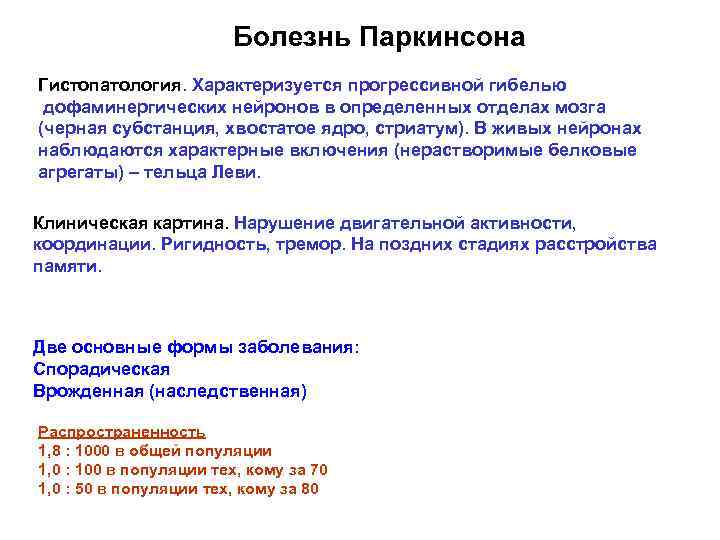 Болезнь Паркинсона

Гистопатология. Характеризуется прогрессивной гибелью дофаминергических нейронов в определенных отделах мозга (черная субстанция, хвостатое ядро, стриатум). В живых нейронах наблюдаются характерные включения (нерастворимые белковые агрегаты) – тельца Леви.

Клиническая картина. Нарушение двигательной активности, координации. Ригидность, тремор. На поздних стадиях расстройства памяти.

Две основные формы заболевания:
Спорадическая
Врожденная (наследственная)

Распространенность
1,8 : 1000 в общей популяции
1,0 : 100 в популяции тех, кому за 70
1,0 : 50 в популяции тех, кому за 80